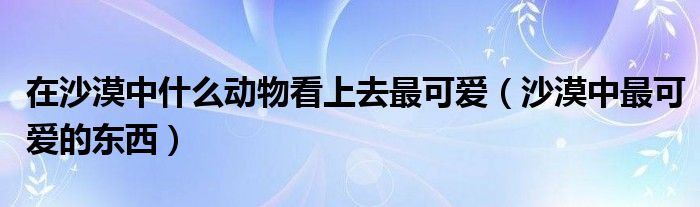 在沙漠中什么动物看上去最可爱（沙漠中最可爱的东西）